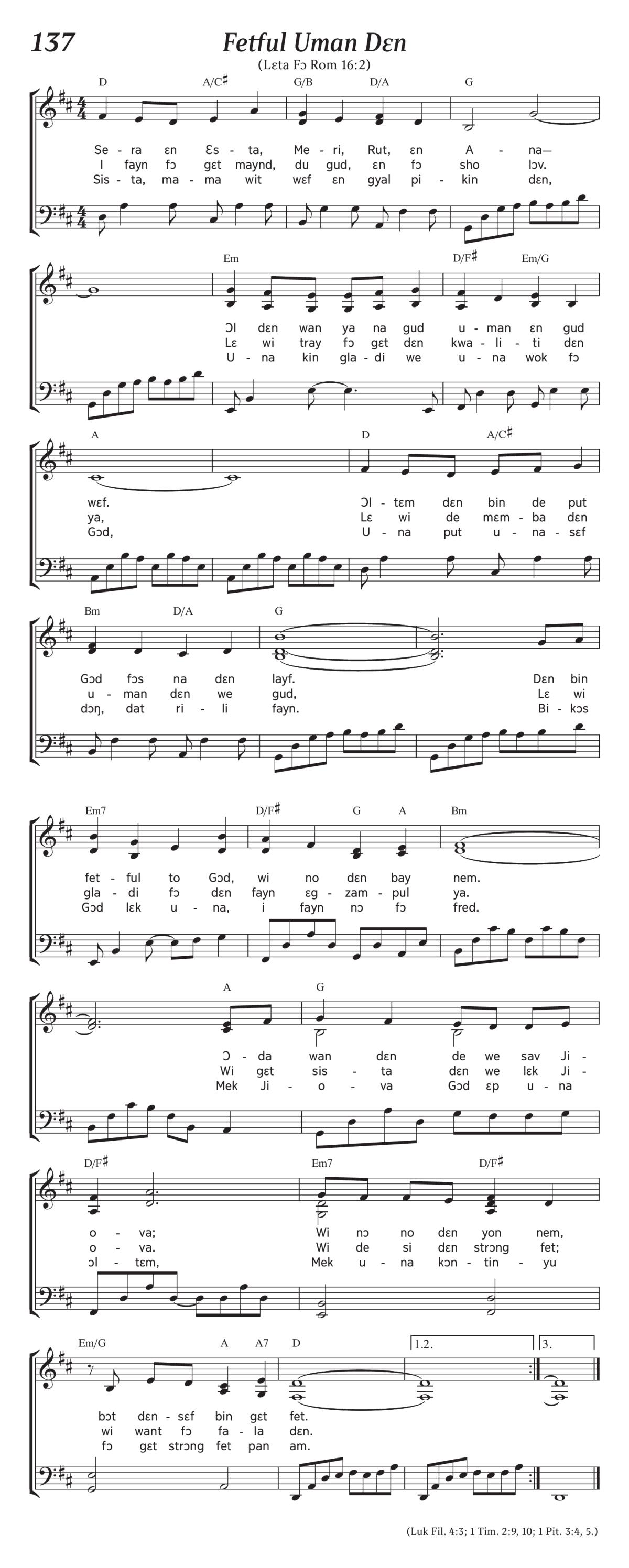 137

Fetful Uman Dɛn

(Lɛta Fɔ Rom 16:2)

D A/C♯ G/B D/A G

Se - ra ɛn Ɛs - ta, Me - ri, Rut, ɛn A - na—
I fayn fɔ gɛt maynd, du gud, ɛn fɔ sho lɔv.
Sis - ta, ma - ma wit wɛf ɛn gyal pi - kin dɛn,

Em D/F♯ Em/G

Ɔl dɛn wan ya na gud u - man ɛn gud
Lɛ wi tray fɔ gɛt dɛn kwa - li - ti dɛn
U - na kin gla - di we u - na wok fɔ

A D A/C♯

wɛf. Ɔl - tɛm dɛn bin de put
ya, Lɛ wi de mɛm - ba dɛn
Gɔd, U - na put u - na - sɛf

Bm D/A G

Gɔd fɔs na dɛn layf. Dɛn bin
u - man dɛn we gud, Lɛ wi
dɔŋ, dat ri - li fayn. Bi - kɔs

Em7 D/F♯ G A Bm

fet - ful to Gɔd, wi no dɛn bay nem.
gla - di fɔ dɛn fayn ɛg - zam - pul ya.
Gɔd lɛk u - na, i fayn nɔ fɔ fred.

A G

Ɔ - da wan dɛn de we sav Ji -
Wi gɛt sis - ta dɛn we lɛk Ji -
Mek Ji - o - va Gɔd ɛp u - na

D/F♯ Em7 D/F♯

o - va; Wi nɔ no dɛn yon nem,
o - va. Wi de si dɛn strɔng fet;
ɔl - tɛm, Mek u - na kɔn - tin - yu

Em/G A A7 D 1.2. 3.

bɔt dɛn - sɛf bin gɛt fet.
wi want fɔ fa - la dɛn.
fɔ gɛt strɔng fet pan am.

(Luk Fil. 4:3; 1 Tim. 2:9, 10; 1 Pit. 3:4, 5.)